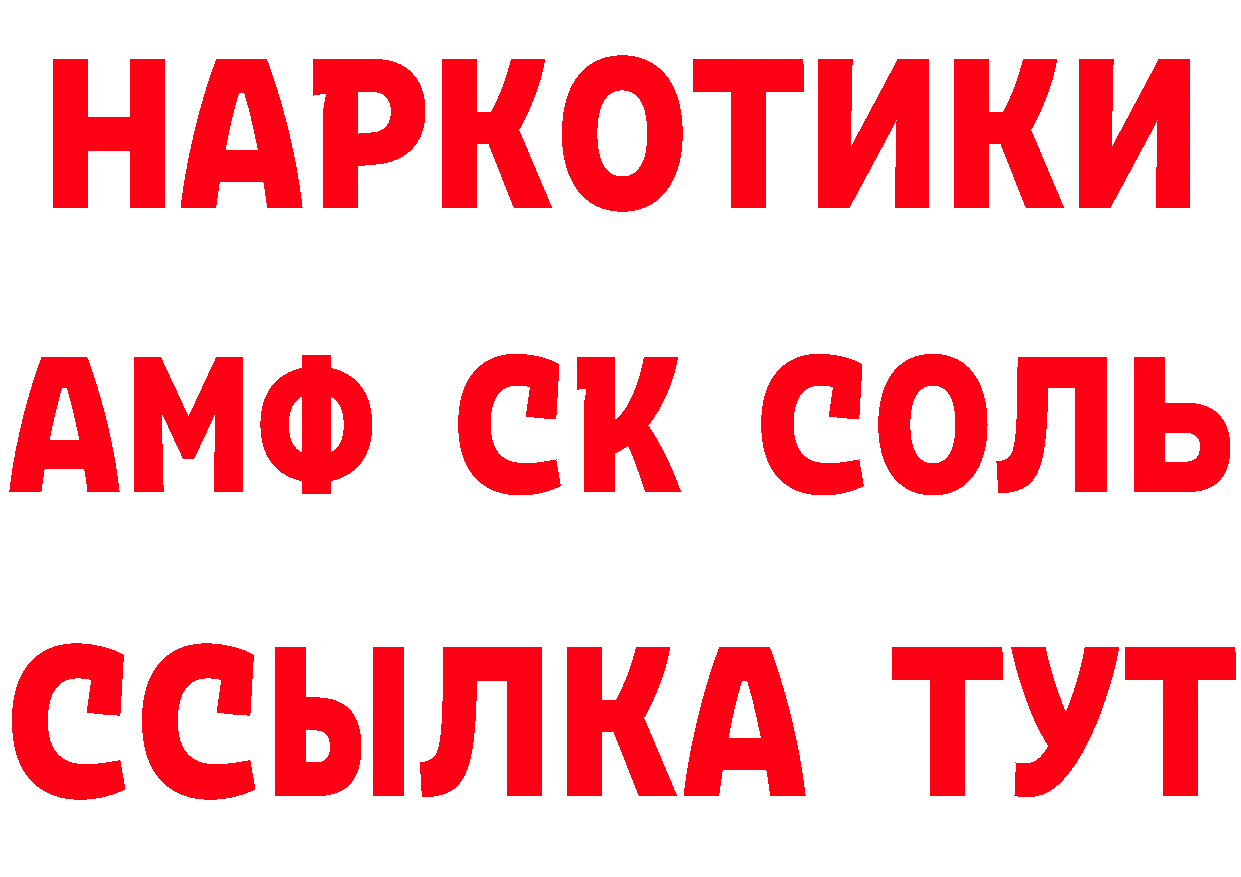 НАРКОТИКИ
АМФ СК СОЛЬ
ССЫЛКА ТУТ